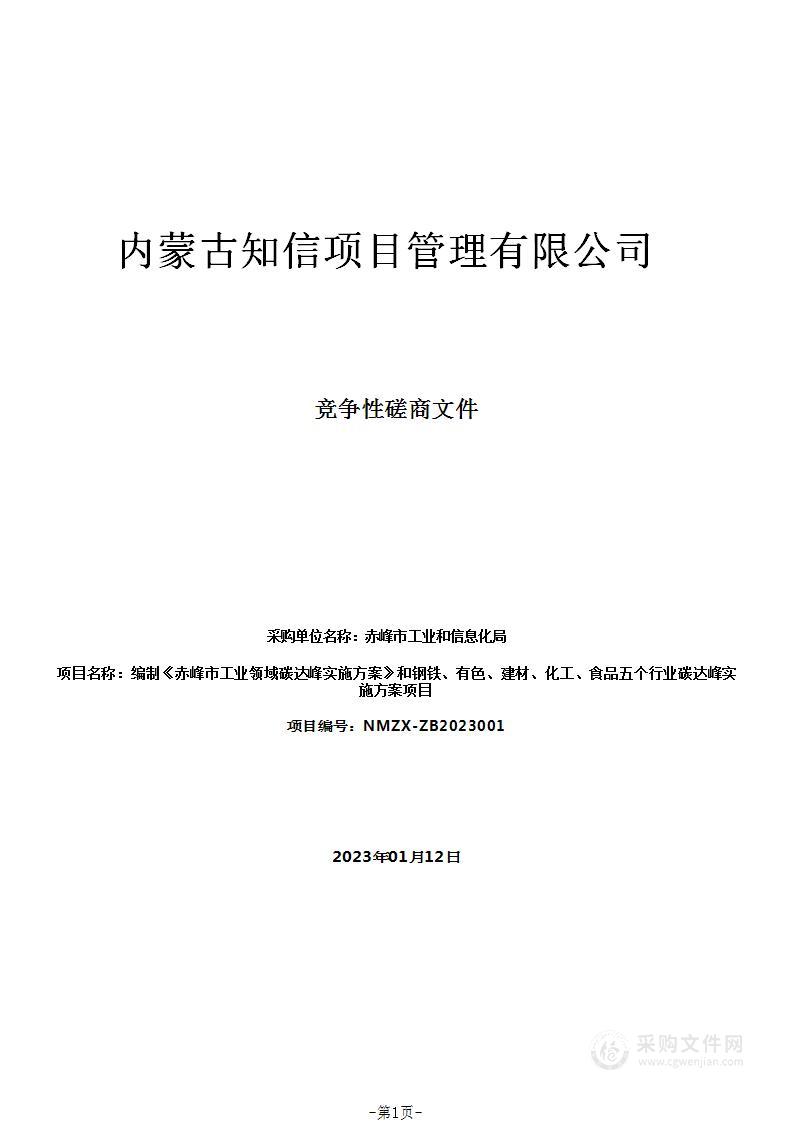 内蒙古知信项目管理有限公司

竞争性磋商文件

采购单位名称：赤峰市工业和信息化局

项目名称：编制《赤峰市工业领域碳达峰实施方案》和钢铁、有色、建材、化工、食品五个行业碳达峰实施方案项目

项目编号：NMZX-ZB2023001

2023年01月12日

采购文件网
www.cgwenjian.com

-第1页-